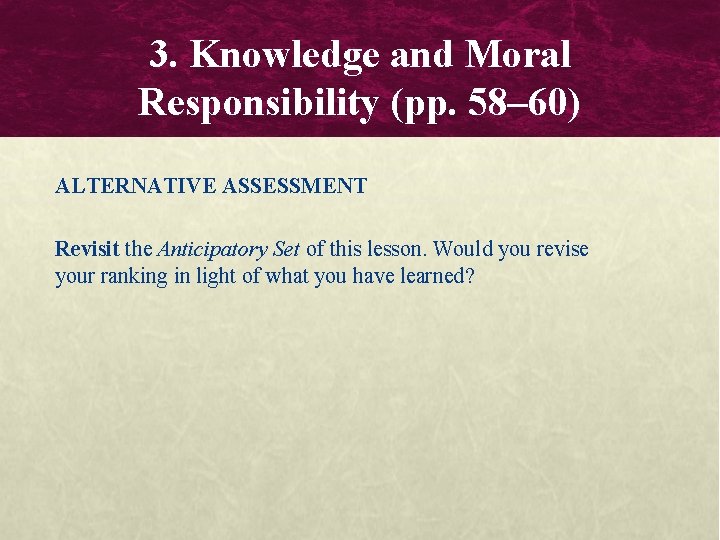 3. Knowledge and Moral Responsibility (pp. 58–60)

ALTERNATIVE ASSESSMENT

Revisit the Anticipatory Set of this lesson. Would you revise your ranking in light of what you have learned?